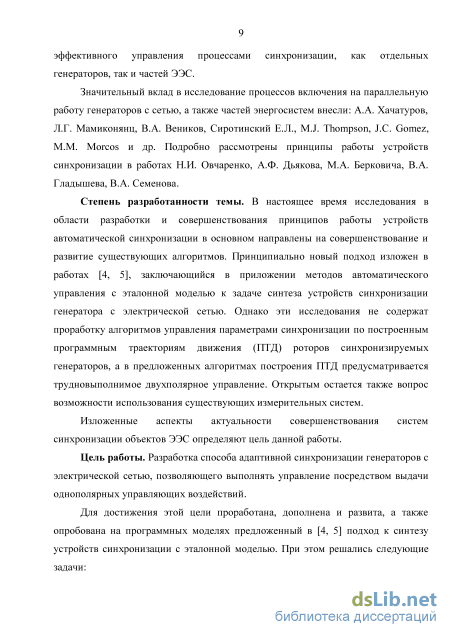 9

эффективного управления процессами синхронизации, как отдельных генераторов, так и частей ЭЭС.

Значительный вклад в исследование процессов включения на параллельную работу генераторов с сетью, а также частей энергосистем внесли: А.А. Хачатуров, Л.Г. Мамиконянц, В.А. Веников, Сиротинский Е.Л., M.J. Thompson, J.C. Gomez, M.M. Morcos и др. Подробно рассмотрены принципы работы устройств синхронизации в работах Н.И. Овчаренко, А.Ф. Дьякова, М.А. Берковича, В.А. Гладышева, В.А. Семенова.

Степень разработанности темы. В настоящее время исследования в области разработки и совершенствования принципов работы устройств автоматической синхронизации в основном направлены на совершенствование и развитие существующих алгоритмов. Принципиально новый подход изложен в работах [4, 5], заключающийся в приложении методов автоматического управления с эталонной моделью к задаче синтеза устройств синхронизации генератора с электрической сетью. Однако эти исследования не содержат проработку алгоритмов управления параметрами синхронизации по построенным программным траекториям движения (ПТД) роторов синхронизируемых генераторов, а в предложенных алгоритмах построения ПТД предусматривается трудновыполнимое двухполярное управление. Открытым остается также вопрос возможности использования существующих измерительных систем.

Изложенные аспекты актуальности совершенствования систем синхронизации объектов ЭЭС определяют цель данной работы.

Цель работы. Разработка способа адаптивной синхронизации генераторов с электрической сетью, позволяющего выполнять управление посредством выдачи однополярных управляющих воздействий.

Для достижения этой цели проработана, дополнена и развита, а также опробована на программных моделях предложенный в [4, 5] подход к синтезу устройств синхронизации с эталонной моделью. При этом решались следующие задачи:

dsLib.net
библиотека диссертаций